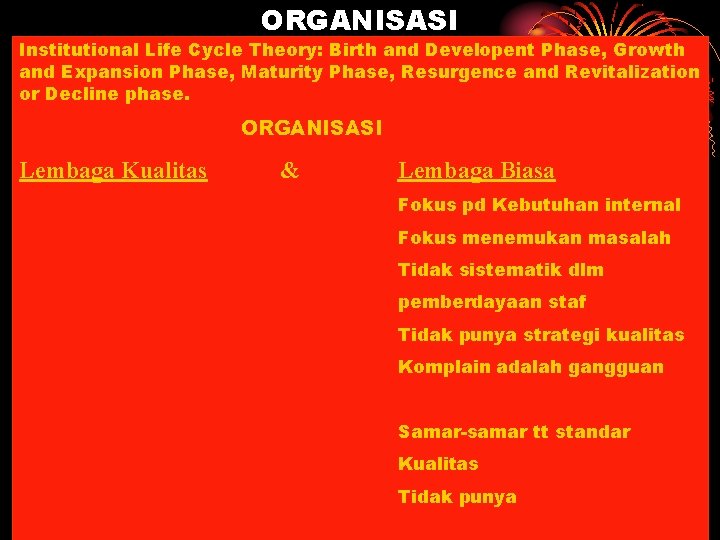 ORGANISASI

Institutional Life Cycle Theory: Birth and Developent Phase, Growth and Expansion Phase, Maturity Phase, Resurgence and Revitalization or Decline phase.

ORGANISASI

Lembaga Kualitas & Lembaga Biasa

Fokus pd Kebutuhan internal

Fokus menemukan masalah

Tidak sistematik dlm pemberdayaan staf

Tidak punya strategi kualitas

Komplain adalah gangguan

Samar-samar tt standar Kualitas

Tidak punya